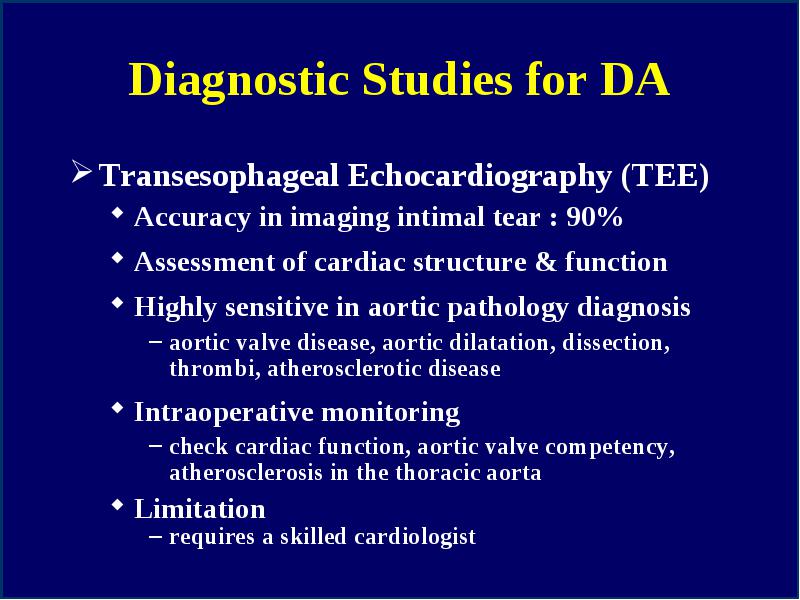 Diagnostic Studies for DA

➢ Transesophageal Echocardiography (TEE)

◆ Accuracy in imaging intimal tear : 90%

◆ Assessment of cardiac structure & function

◆ Highly sensitive in aortic pathology diagnosis

– aortic valve disease, aortic dilatation, dissection, thrombi, atherosclerotic disease

◆ Intraoperative monitoring

– check cardiac function, aortic valve competency, atherosclerosis in the thoracic aorta

◆ Limitation

– requires a skilled cardiologist